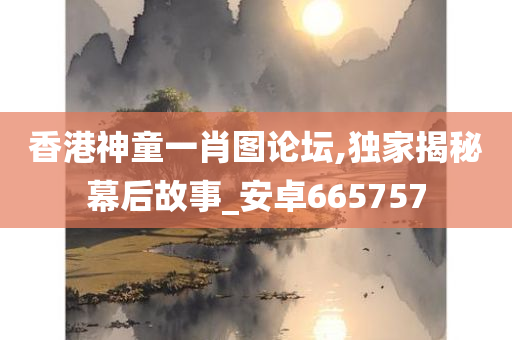 香港神童一肖图论坛,独家揭秘幕后故事_安卓665757